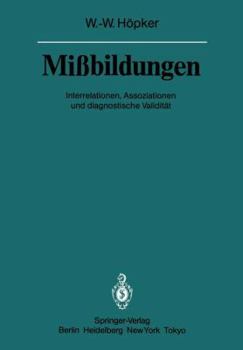 W.-W. Höpker

Mißbildungen

Interrelationen, Assoziationen und diagnostische Validität

Springer-Verlag
Berlin Heidelberg New York Tokyo